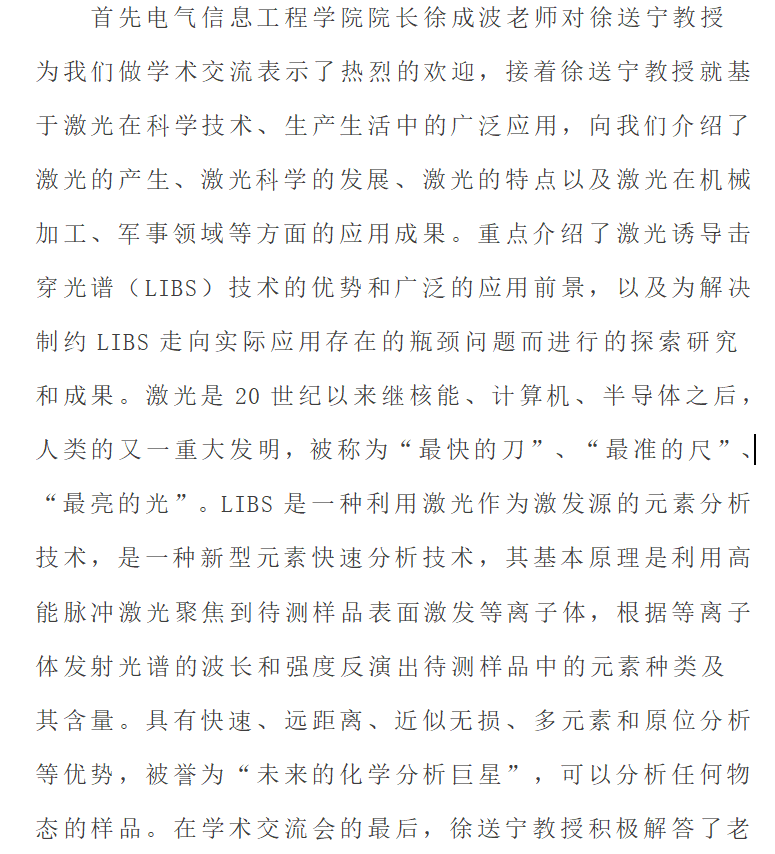 首先电气信息工程学院院长徐成波老师对徐送宁教授为我们做学术交流表示了热烈的欢迎，接着徐送宁教授就基于激光在科学技术、生产生活中的广泛应用，向我们介绍了激光的产生、激光科学的发展、激光的特点以及激光在机械加工、军事领域等方面的应用成果。重点介绍了激光诱导击穿光谱（LIBS）技术的优势和广泛的应用前景，以及为解决制约 LIBS 走向实际应用存在的瓶颈问题而进行的探索研究和成果。激光是 20 世纪以来继核能、计算机、半导体之后，人类的又一重大发明，被称为“最快的刀”、“最准的尺”、“最亮的光”。LIBS 是一种利用激光作为激发源的元素分析技术，是一种新型元素快速分析技术，其基本原理是利用高能脉冲激光聚焦到待测样品表面激发等离子体，根据等离子体发射光谱的波长和强度反演出待测样品中的元素种类及其含量。具有快速、远距离、近似无损、多元素和原位分析等优势，被誉为“未来的化学分析巨星”，可以分析任何物态的样品。在学术交流会的最后，徐送宁教授积极解答了老